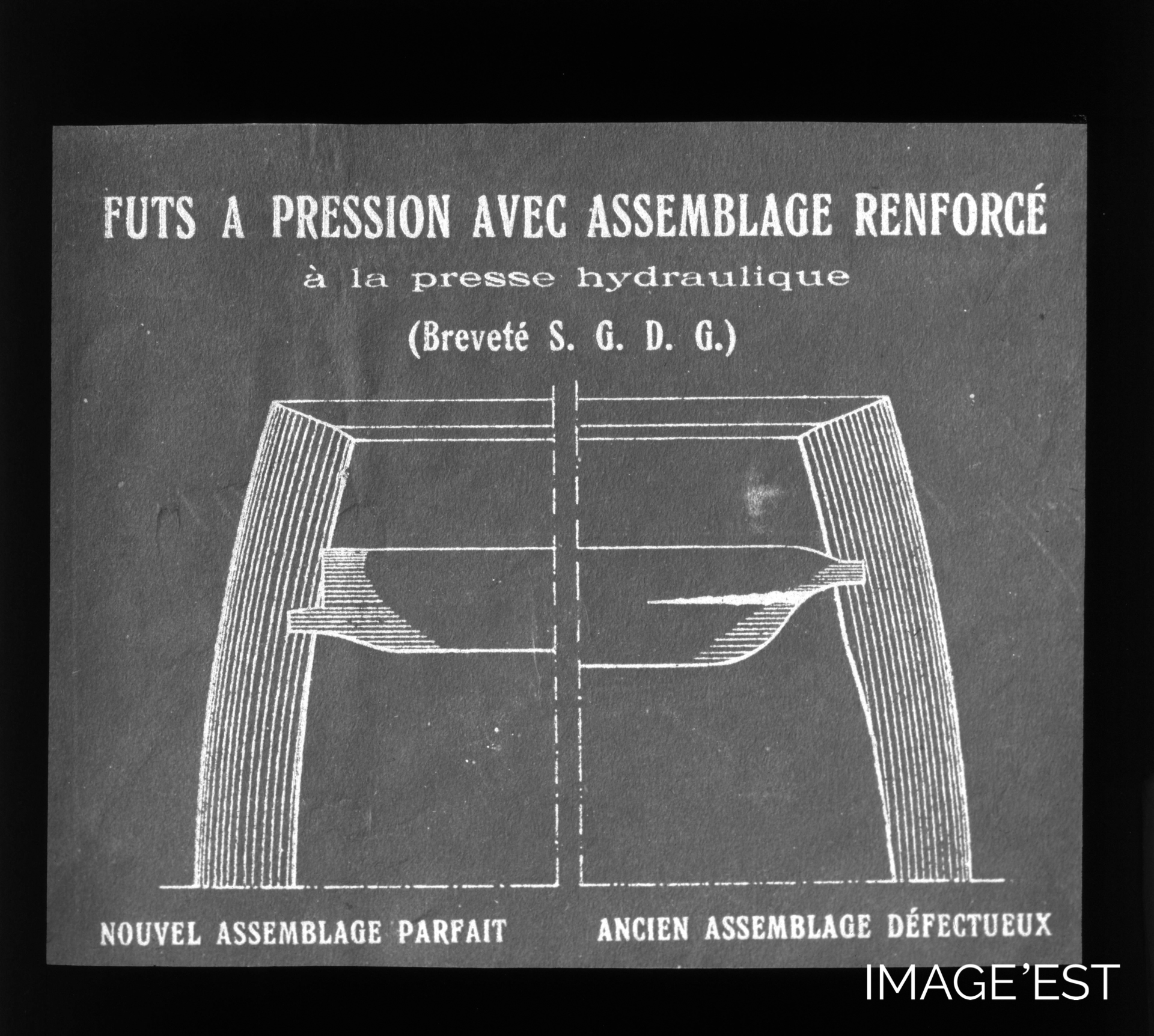 FUTS A PRESSION AVEC ASSEMBLAGE RENFORCÉ
à la presse hydraulique
(Breveté S. G. D. G.)

NOUVEL ASSEMBLAGE PARFAIT

ANCIEN ASSEMBLAGE DÉFECTUEUX

IMAGE'EST